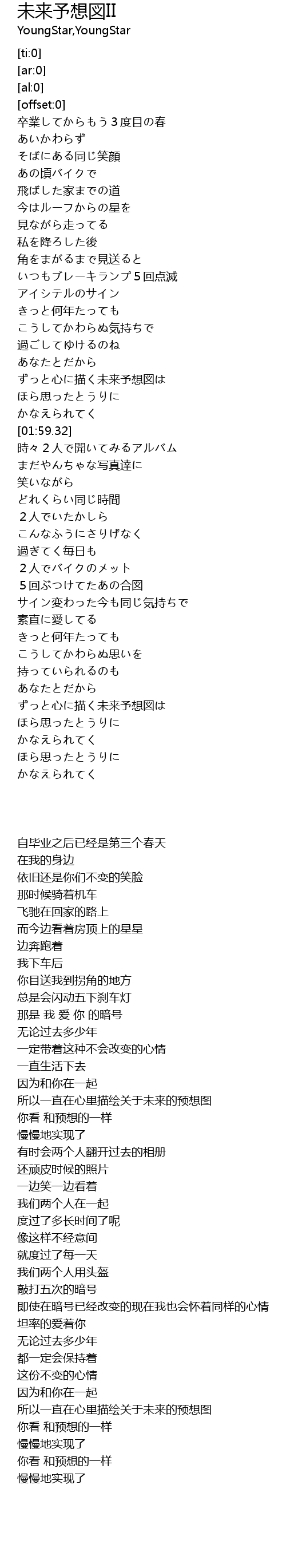 未来予想図II
YoungStar,YoungStar

[ti:0]
[ar:0]
[al:0]
[offset:0]
卒業してからもう３度目の春
あいかわらず
そばにある同じ笑顔
あの頃バイクで
飛ばした家までの道
今はルーフからの星を
見ながら走ってる
私を降ろした後
角をまがるまで見送ると
いつもブレーキランプ５回点滅
アイシテルのサイン
きっと何年たっても
こうしてかわらぬ気持ちで
過ごしてゆけるのね
あなたとだから
ずっと心に描く未来予想図は
ほら思ったとうりに
かなえられてく
[01:59.32]
時々２人で開いてみるアルバム
まだやんちゃな写真達に
笑いながら
どれくらい同じ時間
２人でいたかしら
こんなふうにさりげなく
過ぎてく毎日も
２人でバイクのメット
５回ぶつけてたあの合図
サイン変わった今も同じ気持ちで
素直に愛してる
きっと何年たっても
こうしてかわらぬ思いを
持っていられるのも
あなたとだから
ずっと心に描く未来予想図は
ほら思ったとうりに
かなえられてく
ほら思ったとうりに
かなえられてく

自毕业之后已经是第三个春天
在我的身边
依旧还是你们不变的笑脸
那时候骑着机车
飞驰在回家的路上
而今边看着房顶上的星星
边奔跑着
我下车后
你目送我到拐角的地方
总是会闪动五下刹车灯
那是 我 爱 你 的暗号
无论过去多少年
一定带着这种不会改变的心情
一直生活下去
因为和你在一起
所以一直在心里描绘关于未来的预想图
你看 和预想的一样
慢慢地实现了
有时会两个人翻开过去的相册
还顽皮时候的照片
一边笑一边看着
我们两个人在一起
度过了多长时间了呢
像这样不经意间
就度过了每一天
我们两个人用头盔
敲打五次的暗号
即使在暗号已经改变的现在我也会怀着同样的心情
坦率的爱着你
无论过去多少年
都一定会保持着
这份不变的心情
因为和你在一起
所以一直在心里描绘关于未来的预想图
你看 和预想的一样
慢慢地实现了
你看 和预想的一样
慢慢地实现了